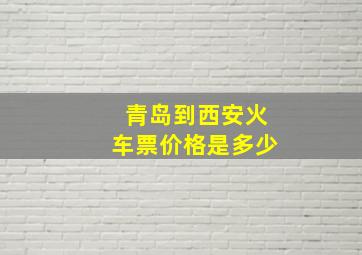 青岛到西安火车票价格是多少